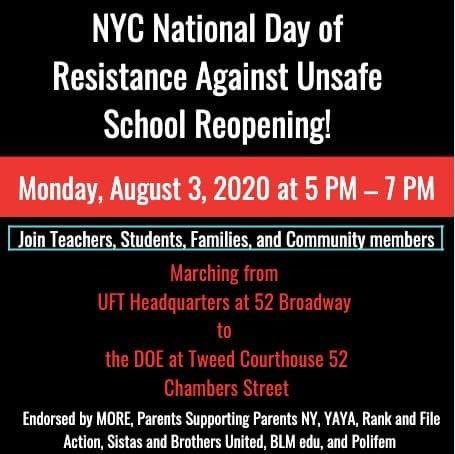 NYC National Day of Resistance Against Unsafe School Reopening!

Monday, August 3, 2020 at 5 PM – 7 PM

Join Teachers, Students, Families, and Community members

Marching from
UFT Headquarters at 52 Broadway
to
the DOE at Tweed Courthouse 52 Chambers Street

Endorsed by MORE, Parents Supporting Parents NY, YAYA, Rank and File Action, Sistas and Brothers United, BLM edu, and Polifem